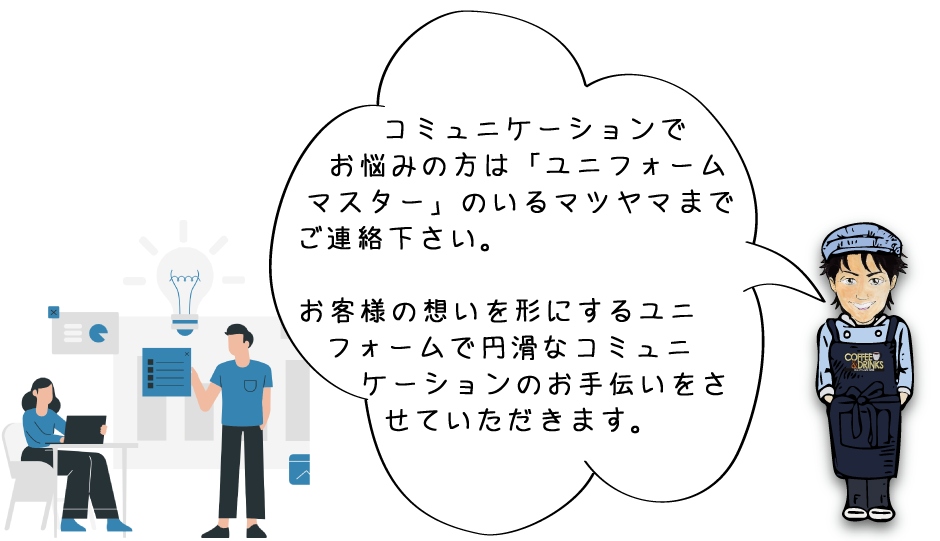 コミュニケーションでお悩みの方は「ユニフォームマスター」のいるマツヤマまでご連絡下さい。

お客様の想いを形にするユニフォームで円滑なコミュニケーションのお手伝いをさせていただきます。

COFFEE & DRINKS